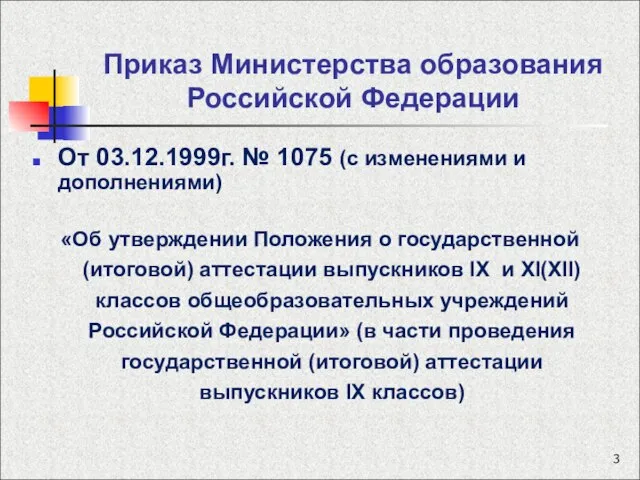 Приказ Министерства образования Российской Федерации

От 03.12.1999г. № 1075 (с изменениями и дополнениями)

«Об утверждении Положения о государственной (итоговой) аттестации выпускников IX и XI(XII) классов общеобразовательных учреждений Российской Федерации» (в части проведения государственной (итоговой) аттестации выпускников IX классов)

3